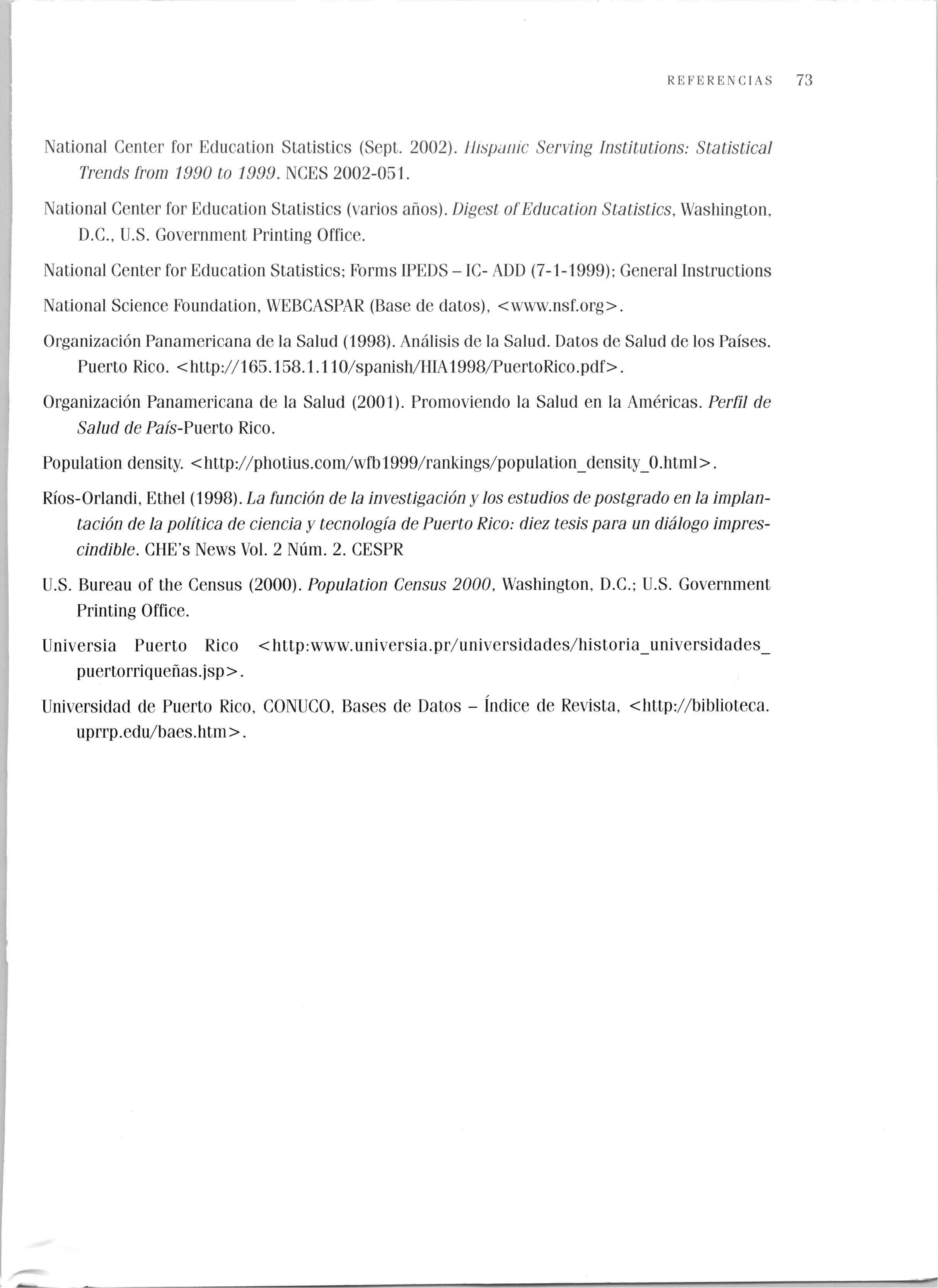 REFERENCIAS 73

National Center for Education Statistics (Sept. 2002). Hispanic Serving Institutions: Statistical Trends from 1990 to 1999. NCES 2002-051.

National Center for Education Statistics (varios años). Digest of Education Statistics, Washington, D.C., U.S. Government Printing Office.

National Center for Education Statistics; Forms IPEDS – IC- ADD (7-1-1999); General Instructions

National Science Foundation, WEBCASPAR (Base de datos), <www.nsf.org>.

Organización Panamericana de la Salud (1998). Análisis de la Salud. Datos de Salud de los Países. Puerto Rico. <http://165.158.1.110/spanish/HIA1998/PuertoRico.pdf>.

Organización Panamericana de la Salud (2001). Promoviendo la Salud en la Américas. Perfil de Salud de País-Puerto Rico.

Population density. <http://photius.com/wfb1999/rankings/population_density_0.html>.

Ríos-Orlandi, Ethel (1998). La función de la investigación y los estudios de postgrado en la implantación de la política de ciencia y tecnología de Puerto Rico: diez tesis para un diálogo imprescindible. CHE's News Vol. 2 Núm. 2. CESPR

U.S. Bureau of the Census (2000). Population Census 2000, Washington, D.C.; U.S. Government Printing Office.

Universia Puerto Rico <http:www.universia.pr/universidades/historia_universidades_puertorriqueñas.jsp>.

Universidad de Puerto Rico, CONUCO, Bases de Datos – Índice de Revista, <http://biblioteca.uprrp.edu/baes.htm>.